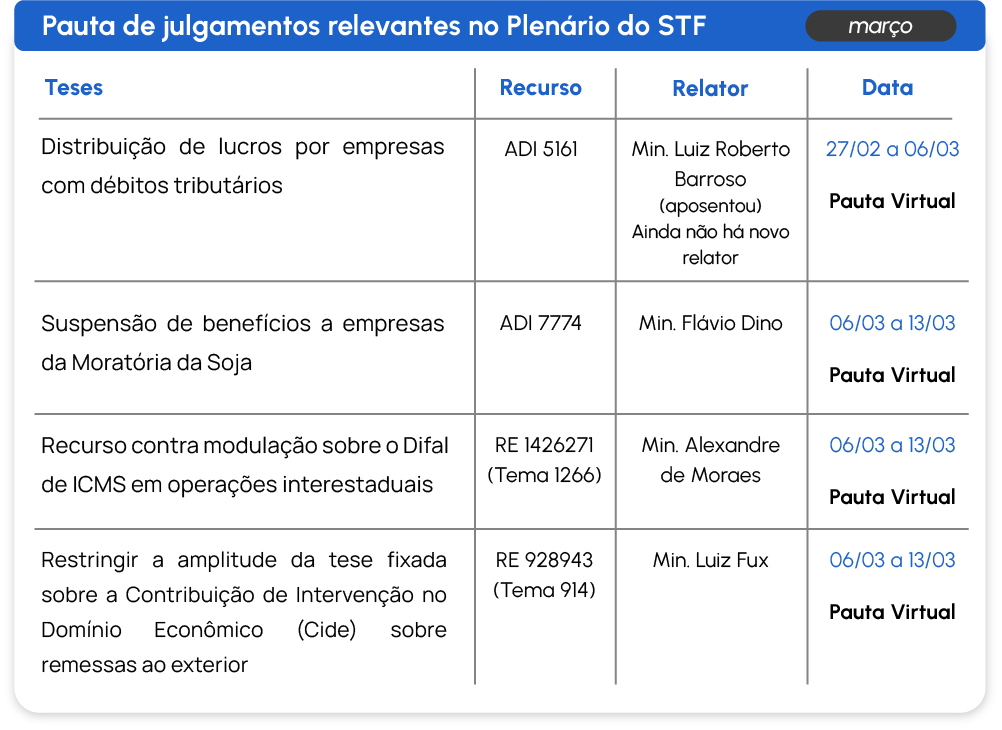 Pauta de julgamentos relevantes no Plenário do STF

março

| Teses | Recurso | Relator | Data |
|---|---|---|---|
| Distribuição de lucros por empresas com débitos tributários | ADI 5161 | Min. Luiz Roberto Barroso (aposentou) Ainda não há novo relator | 27/02 a 06/03 Pauta Virtual |
| Suspensão de benefícios a empresas da Moratória da Soja | ADI 7774 | Min. Flávio Dino | 06/03 a 13/03 Pauta Virtual |
| Recurso contra modulação sobre o Difal de ICMS em operações interestaduais | RE 1426271 (Tema 1266) | Min. Alexandre de Moraes | 06/03 a 13/03 Pauta Virtual |
| Restringir a amplitude da tese fixada sobre a Contribuição de Intervenção no Domínio Econômico (Cide) sobre remessas ao exterior | RE 928943 (Tema 914) | Min. Luiz Fux | 06/03 a 13/03 Pauta Virtual |